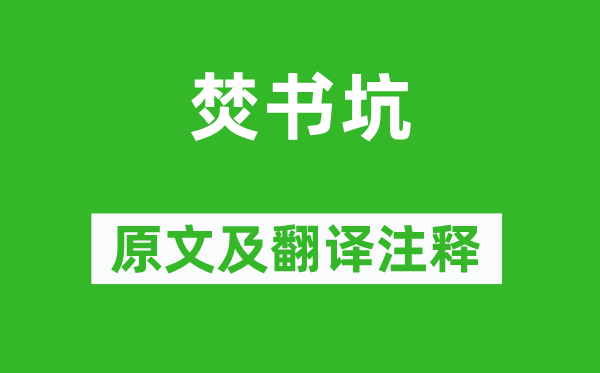 焚书坑

原文及翻译注释